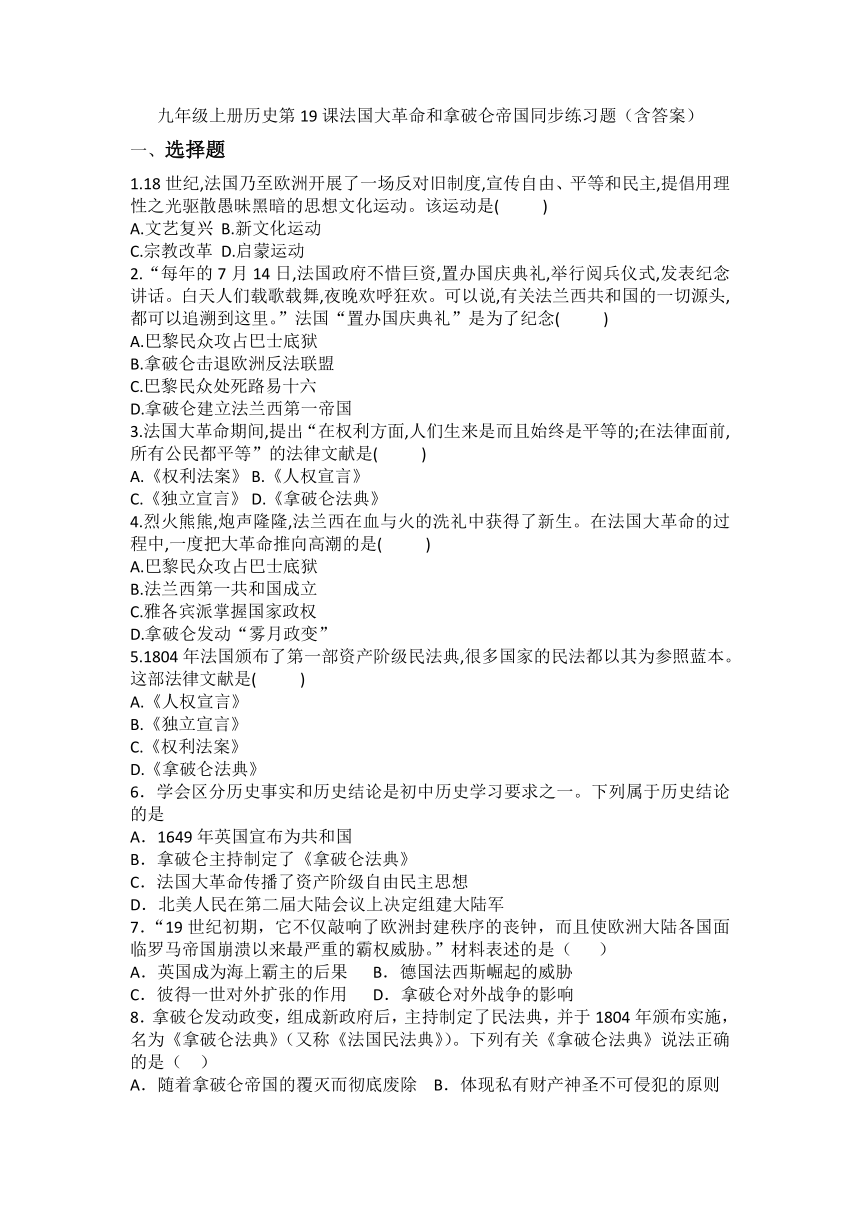 九年级上册历史第 19 课法国大革命和拿破仑帝国同步练习题（含答案）

一、选择题

1.18 世纪,法国乃至欧洲开展了一场反对旧制度,宣传自由、平等和民主,提倡用理性之光驱散愚昧黑暗的思想文化运动。该运动是(　　)
A.文艺复兴 B.新文化运动
C.宗教改革 D.启蒙运动

2.“每年的 7 月 14 日,法国政府不惜巨资,置办国庆典礼,举行阅兵仪式,发表纪念讲话。白天人们载歌载舞,夜晚欢呼狂欢。可以说,有关法兰西共和国的一切源头,都可以追溯到这里。”法国“置办国庆典礼”是为了纪念(　　)
A.巴黎民众攻占巴士底狱
B.拿破仑击退欧洲反法联盟
C.巴黎民众处死路易十六
D.拿破仑建立法兰西第一帝国

3.法国大革命期间,提出“在权利方面,人们生来是而且始终是平等的;在法律面前,所有公民都平等”的法律文献是(　　)
A.《权利法案》 B.《人权宣言》
C.《独立宣言》 D.《拿破仑法典》

4.烈火熊熊,炮声隆隆,法兰西在血与火的洗礼中获得了新生。在法国大革命的过程中,一度把大革命推向高潮的是(　　)
A.巴黎民众攻占巴士底狱
B.法兰西第一共和国成立
C.雅各宾派掌握国家政权
D.拿破仑发动“雾月政变”

5.1804 年法国颁布了第一部资产阶级民法典,很多国家的民法都以其为参照蓝本。这部法律文献是(　　)
A.《人权宣言》
B.《独立宣言》
C.《权利法案》
D.《拿破仑法典》

6．学会区分历史事实和历史结论是初中历史学习要求之一。下列属于历史结论的是
A．1649 年英国宣布为共和国
B．拿破仑主持制定了《拿破仑法典》
C．法国大革命传播了资产阶级自由民主思想
D．北美人民在第二届大陆会议上决定组建大陆军

7.“19 世纪初期，它不仅敲响了欧洲封建秩序的丧钟，而且使欧洲大陆各国面临罗马帝国崩溃以来最严重的霸权威胁。”材料表述的是（　　）
A．英国成为海上霸主的后果　　B．德国法西斯崛起的威胁
C．彼得一世对外扩张的作用　　D．拿破仑对外战争的影响

8．拿破仑发动政变，组成新政府后，主持制定了民法典，并于 1804 年颁布实施，名为《拿破仑法典》（又称《法国民法典》）。下列有关《拿破仑法典》说法正确的是（　　）
A．随着拿破仑帝国的覆灭而彻底废除　B．体现私有财产神圣不可侵犯的原则